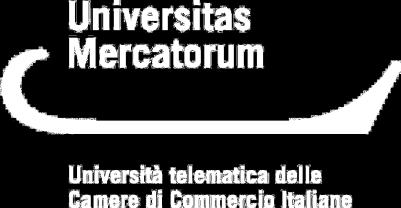 Universitas Mercatorum

Università telematica delle Camere di Commercio Italiane